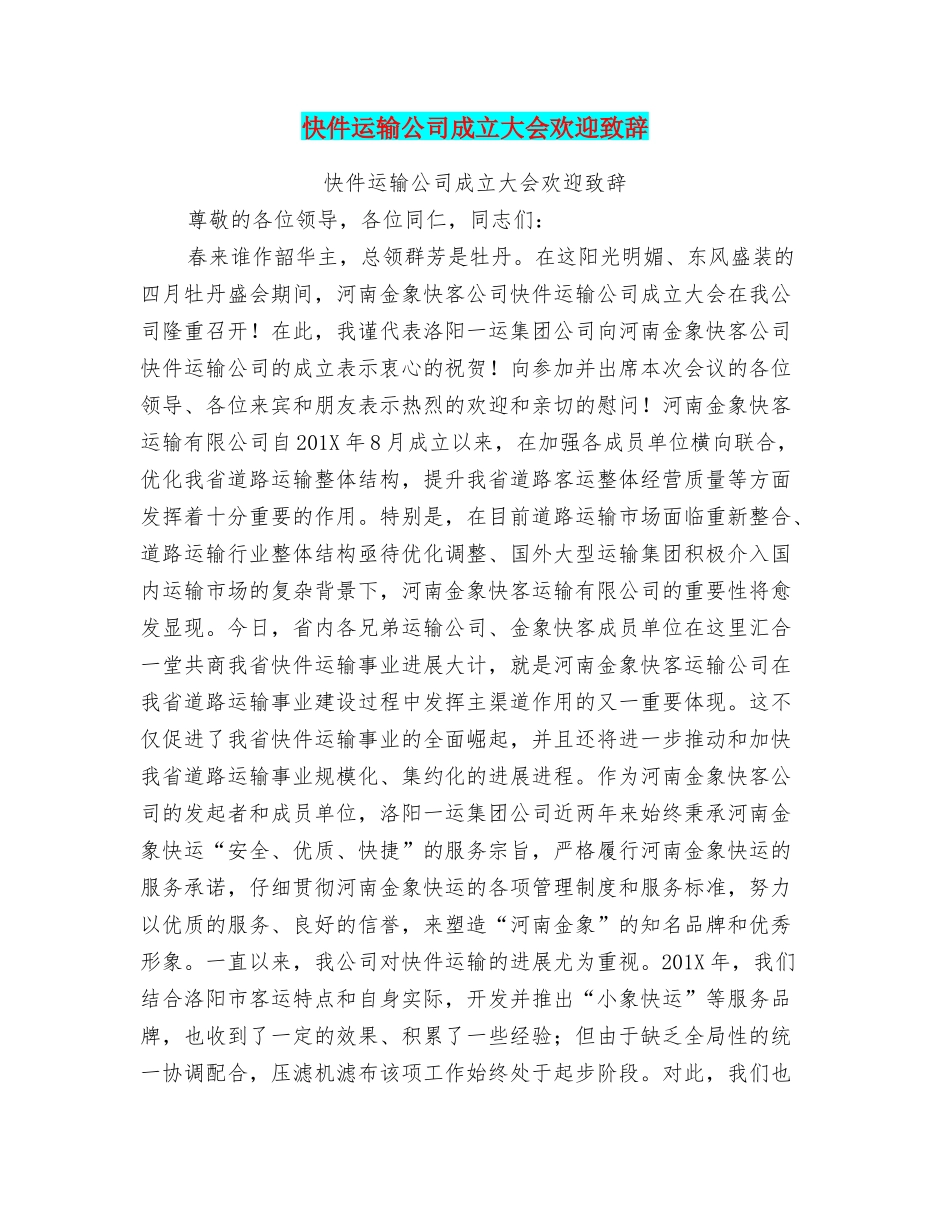 快件运输公司成立大会欢迎致辞

快件运输公司成立大会欢迎致辞

尊敬的各位领导，各位同仁，同志们：

春来谁作韶华主，总领群芳是牡丹。在这阳光明媚、东风盛装的四月牡丹盛会期间，河南金象快客公司快件运输公司成立大会在我公司隆重召开！在此，我谨代表洛阳一运集团公司向河南金象快客公司快件运输公司的成立表示衷心的祝贺！向参加并出席本次会议的各位领导、各位来宾和朋友表示热烈的欢迎和亲切的慰问！河南金象快客运输有限公司自201X年8月成立以来，在加强各成员单位横向联合，优化我省道路运输整体结构，提升我省道路客运整体经营质量等方面发挥着十分重要的作用。特别是，在目前道路运输市场面临重新整合、道路运输行业整体结构亟待优化调整、国外大型运输集团积极介入国内运输市场的复杂背景下，河南金象快客运输有限公司的重要性将愈发显现。今日，省内各兄弟运输公司、金象快客成员单位在这里汇合一堂共商我省快件运输事业进展大计，就是河南金象快客运输公司在我省道路运输事业建设过程中发挥主渠道作用的又一重要体现。这不仅促进了我省快件运输事业的全面崛起，并且还将进一步推动和加快我省道路运输事业规模化、集约化的进展进程。作为河南金象快客公司的发起者和成员单位，洛阳一运集团公司近两年来始终秉承河南金象快运“安全、优质、快捷”的服务宗旨，严格履行河南金象快运的服务承诺，仔细贯彻河南金象快运的各项管理制度和服务标准，努力以优质的服务、良好的信誉，来塑造“河南金象”的知名品牌和优秀形象。一直以来，我公司对快件运输的进展尤为重视。201X年，我们结合洛阳市客运特点和自身实际，开发并推出“小象快运”等服务品牌，也收到了一定的效果、积累了一些经验；但由于缺乏全局性的统一协调配合，压滤机滤布该项工作始终处于起步阶段。对此，我们也